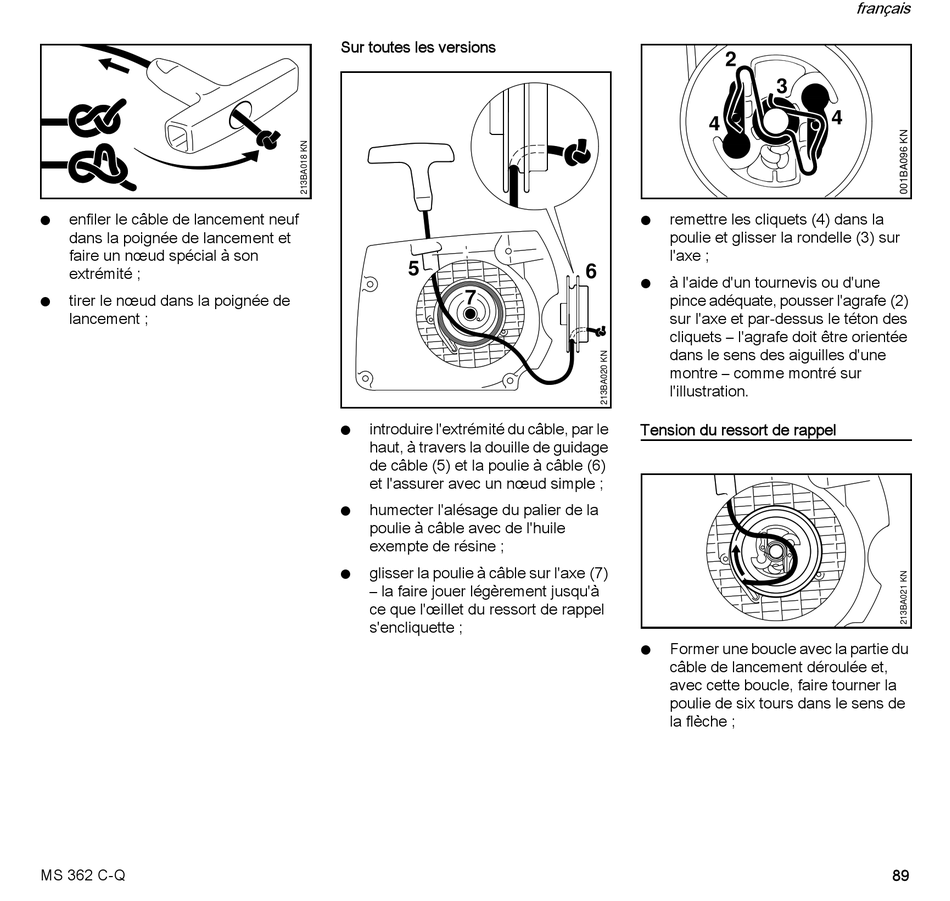 français

213BA018 KN

● enfiler le câble de lancement neuf dans la poignée de lancement et faire un nœud spécial à son extrémité ;

● tirer le nœud dans la poignée de lancement ;

Sur toutes les versions

5

6

7

213BA020 KN

● introduire l'extrémité du câble, par le haut, à travers la douille de guidage de câble (5) et la poulie à câble (6) et l'assurer avec un nœud simple ;

● humecter l'alésage du palier de la poulie à câble avec de l'huile exempte de résine ;

● glisser la poulie à câble sur l'axe (7) – la faire jouer légèrement jusqu'à ce que l'œillet du ressort de rappel s'encliquette ;

2

3

4

4

001BA096 KN

● remettre les cliquets (4) dans la poulie et glisser la rondelle (3) sur l'axe ;

● à l'aide d'un tournevis ou d'une pince adéquate, pousser l'agrafe (2) sur l'axe et par-dessus le téton des cliquets – l'agrafe doit être orientée dans le sens des aiguilles d'une montre – comme montré sur l'illustration.

Tension du ressort de rappel

213BA021 KN

● Former une boucle avec la partie du câble de lancement déroulée et, avec cette boucle, faire tourner la poulie de six tours dans le sens de la flèche ;

MS 362 C-Q

89